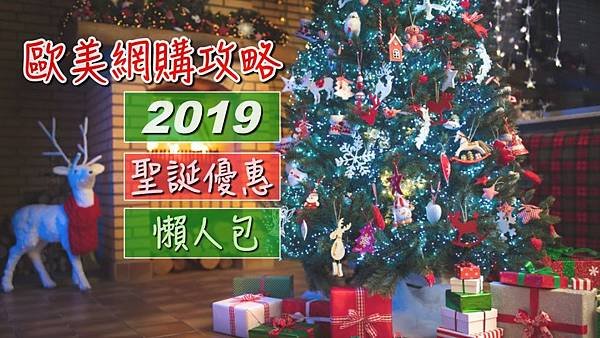 歐美網購攻略

2019

聖誕優惠

懶人包